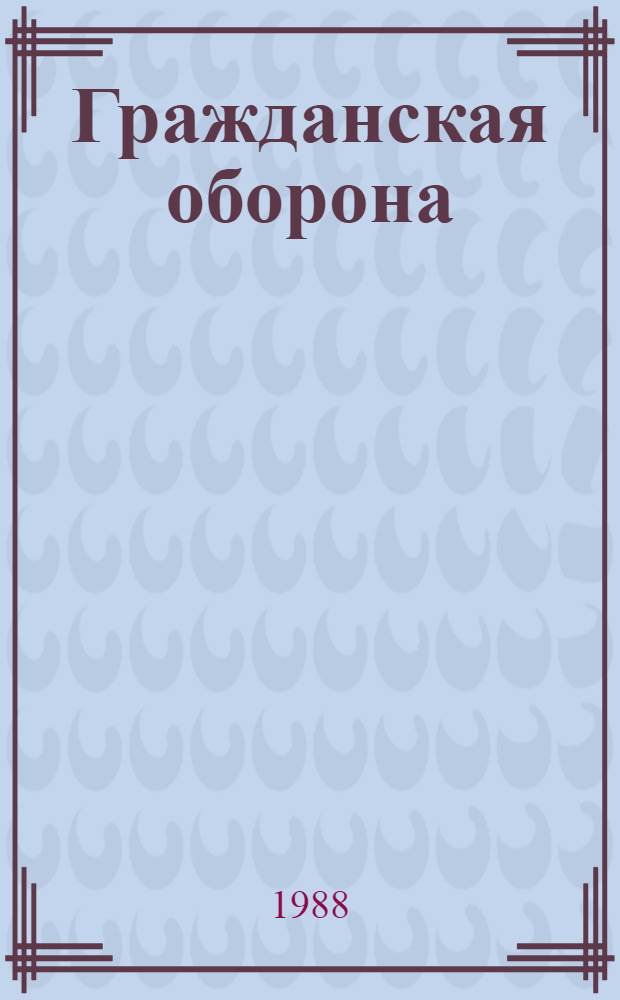 Гражданская оборона

1988